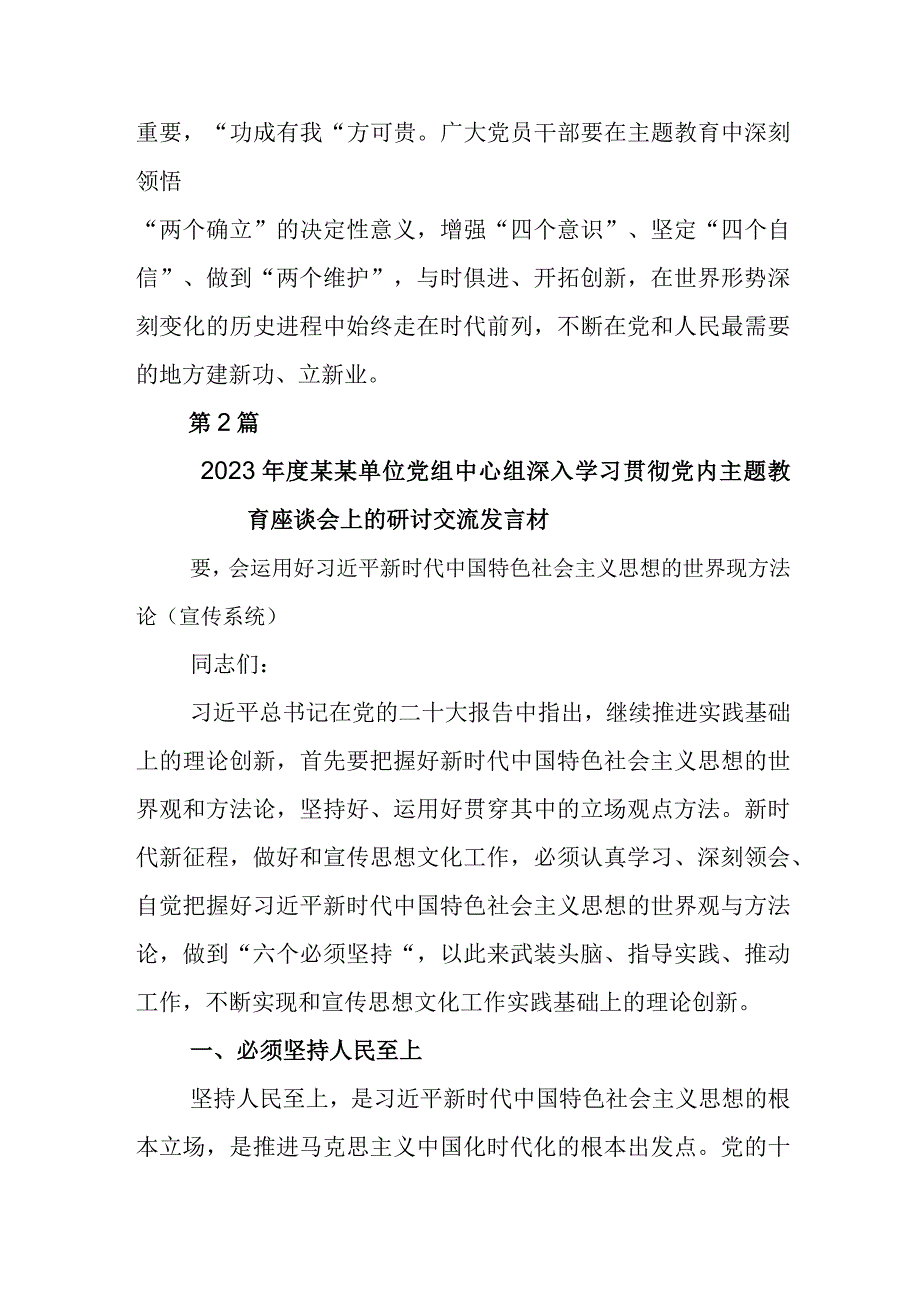 重要，“功成有我“方可贵。广大党员干部要在主题教育中深刻领悟

“两个确立”的决定性意义，增强“四个意识”、坚定“四个自信”、做到“两个维护”，与时俱进、开拓创新，在世界形势深刻变化的历史进程中始终走在时代前列，不断在党和人民最需要的地方建新功、立新业。

第2篇

2023年度某某单位党组中心组深入学习贯彻党内主题教育座谈会上的研讨交流发言材

要，会运用好习近平新时代中国特色社会主义思想的世界现方法论（宣传系统）

同志们：

习近平总书记在党的二十大报告中指出，继续推进实践基础上的理论创新，首先要把握好新时代中国特色社会主义思想的世界观和方法论，坚持好、运用好贯穿其中的立场观点方法。新时代新征程，做好和宣传思想文化工作，必须认真学习、深刻领会、自觉把握好习近平新时代中国特色社会主义思想的世界观与方法论，做到“六个必须坚持“，以此来武装头脑、指导实践、推动工作，不断实现和宣传思想文化工作实践基础上的理论创新。

一、必须坚持人民至上

坚持人民至上，是习近平新时代中国特色社会主义思想的根本立场，是推进马克思主义中国化时代化的根本出发点。党的十